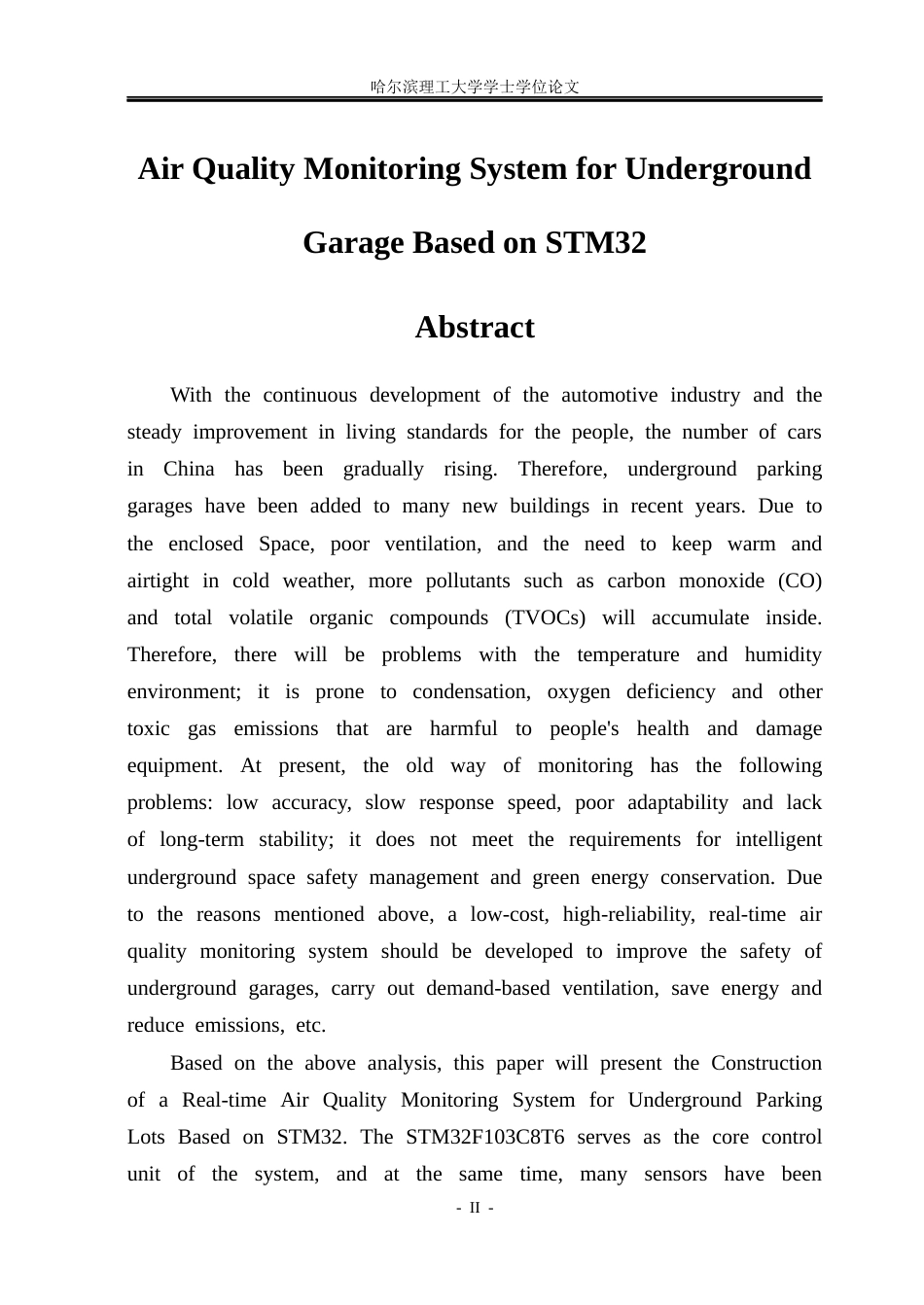 哈尔滨理工大学学士学位论文

Air Quality Monitoring System for Underground Garage Based on STM32

Abstract

With the continuous development of the automotive industry and the steady improvement in living standards for the people, the number of cars in China has been gradually rising. Therefore, underground parking garages have been added to many new buildings in recent years. Due to the enclosed Space, poor ventilation, and the need to keep warm and airtight in cold weather, more pollutants such as carbon monoxide (CO) and total volatile organic compounds (TVOCs) will accumulate inside. Therefore, there will be problems with the temperature and humidity environment; it is prone to condensation, oxygen deficiency and other toxic gas emissions that are harmful to people's health and damage equipment. At present, the old way of monitoring has the following problems: low accuracy, slow response speed, poor adaptability and lack of long-term stability; it does not meet the requirements for intelligent underground space safety management and green energy conservation. Due to the reasons mentioned above, a low-cost, high-reliability, real-time air quality monitoring system should be developed to improve the safety of underground garages, carry out demand-based ventilation, save energy and reduce emissions, etc.

Based on the above analysis, this paper will present the Construction of a Real-time Air Quality Monitoring System for Underground Parking Lots Based on STM32. The STM32F103C8T6 serves as the core control unit of the system, and at the same time, many sensors have been

- II -